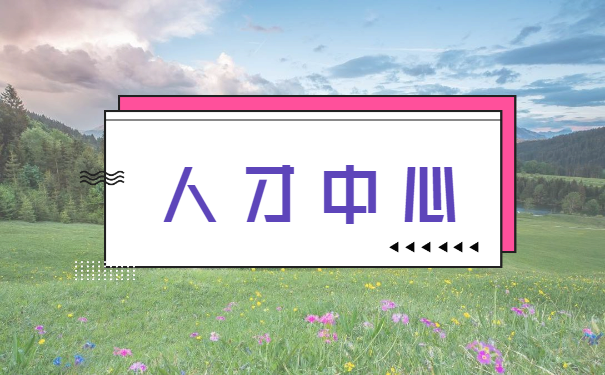 人才中心